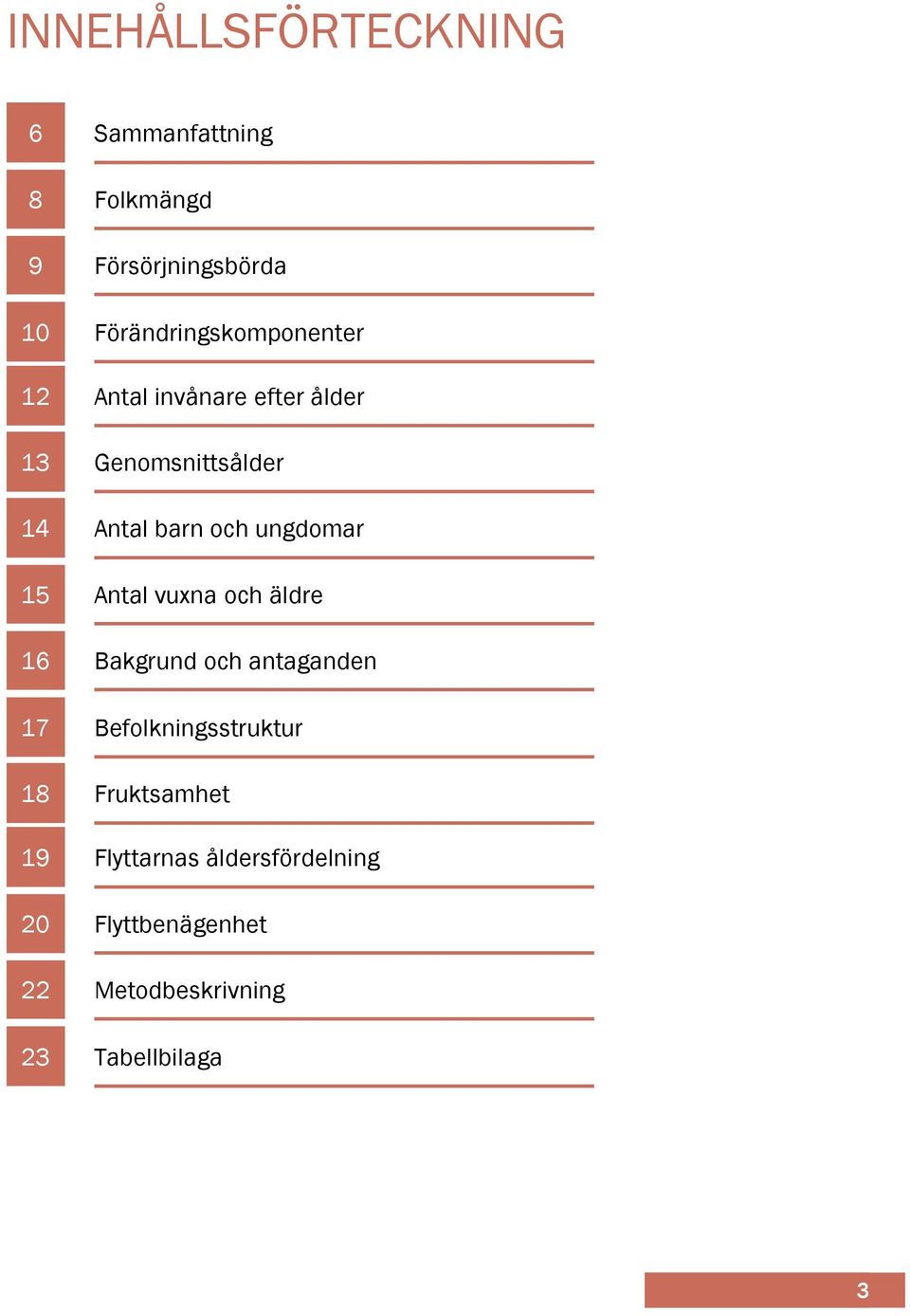 INNEHÅLLSFÖRTECKNING

6 Sammanfattning

8 Folkmängd

9 Försörjningsbörda

10 Förändringskomponenter

12 Antal invånare efter ålder

13 Genomsnittsålder

14 Antal barn och ungdomar

15 Antal vuxna och äldre

16 Bakgrund och antaganden

17 Befolkningsstruktur

18 Fruktsamhet

19 Flyttarnas åldersfördelning

20 Flyttbenägenhet

22 Metodbeskrivning

23 Tabellbilaga

3